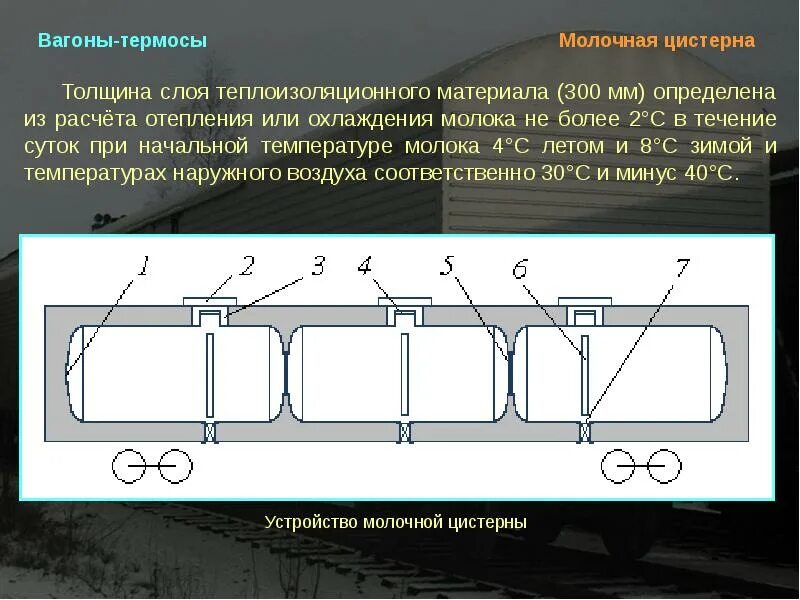 Вагоны-термосы

Молочная цистерна

Толщина слоя теплоизоляционного материала (300 мм) определена из расчёта отепления или охлаждения молока не более 2°С в течение суток при начальной температуре молока 4°С летом и 8°С зимой и температурах наружного воздуха соответственно 30°С и минус 40°С.

1
2
3
4
5
6
7

Устройство молочной цистерны